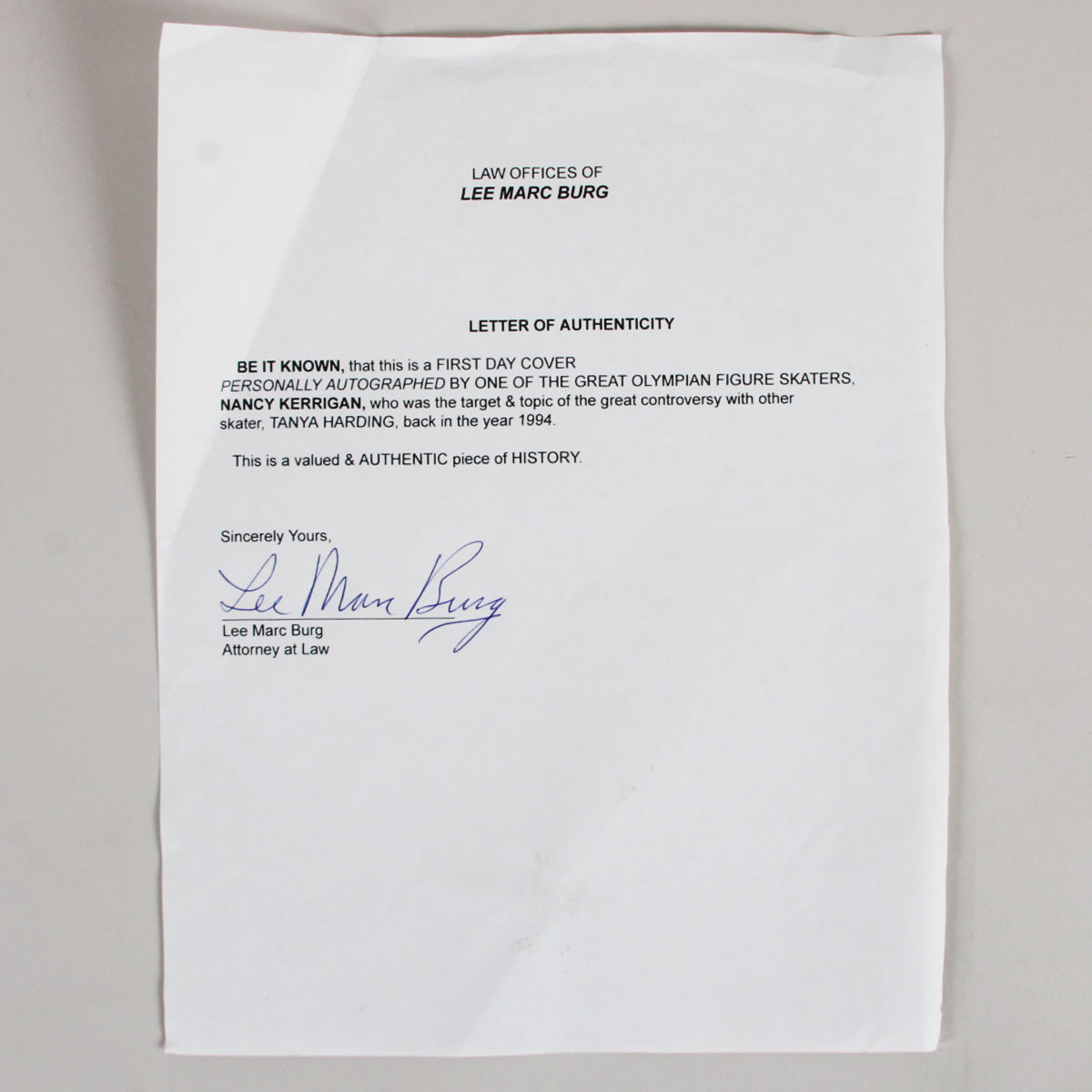 LAW OFFICES OF
LEE MARC BURG

LETTER OF AUTHENTICITY

BE IT KNOWN, that this is a FIRST DAY COVER PERSONALLY AUTOGRAPHED BY ONE OF THE GREAT OLYMPIAN FIGURE SKATERS, NANCY KERRIGAN, who was the target & topic of the great controversy with other skater, TANYA HARDING, back in the year 1994.

This is a valued & AUTHENTIC piece of HISTORY.

Sincerely Yours,

Lee Marc Burg

Lee Marc Burg
Attorney at Law